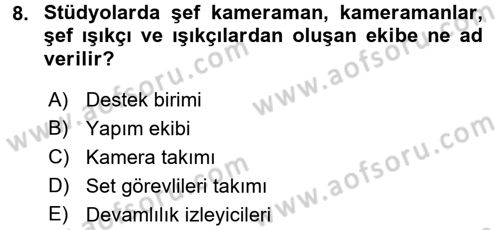 8. Stüdyolarda şef kameraman, kameramanlar, şef ışıkçı ve ışıkçılardan oluşan ekibe ne ad verilir?

A) Destek birimi
B) Yapım ekibi
C) Kamera takımı
D) Set görevlileri takımı
E) Devamlılık izleyicileri

www.aofsoru.com
www.aofsoru.com
www.aofsoru.com
www.aofsoru.com
www.aofsoru.com